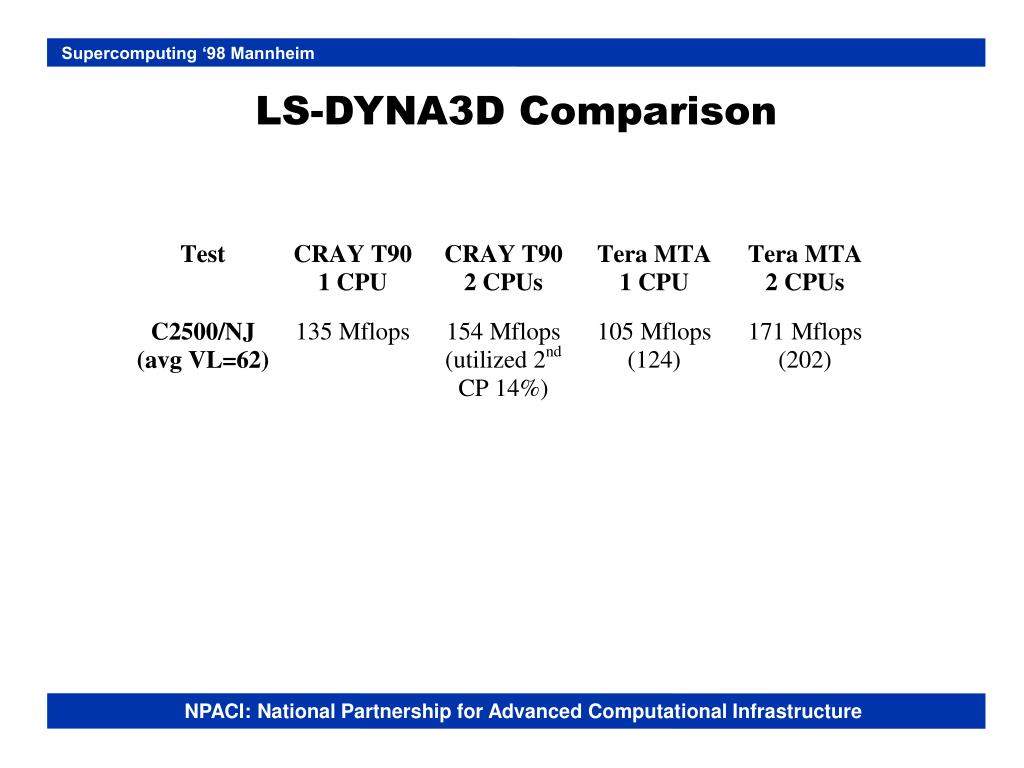 Supercomputing ‘98 Mannheim

LS-DYNA3D Comparison

| Test | CRAY T90 1 CPU | CRAY T90 2 CPUs | Tera MTA 1 CPU | Tera MTA 2 CPUs |
|---|---|---|---|---|
| C2500/NJ (avg VL=62) | 135 Mflops | 154 Mflops (utilized 2$^{nd}$ CP 14%) | 105 Mflops (124) | 171 Mflops (202) |

NPACI: National Partnership for Advanced Computational Infrastructure